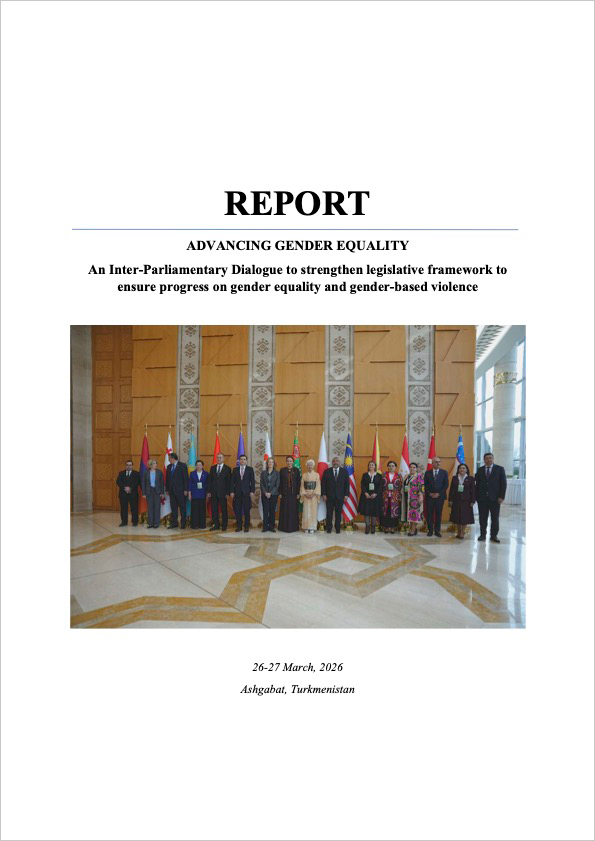 REPORT

ADVANCING GENDER EQUALITY

An Inter-Parliamentary Dialogue to strengthen legislative framework to ensure progress on gender equality and gender-based violence

26-27 March, 2026

Ashgabat, Turkmenistan